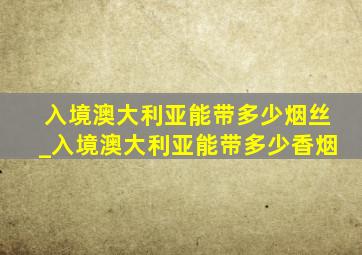 入境澳大利亚能带多少烟丝
_入境澳大利亚能带多少香烟